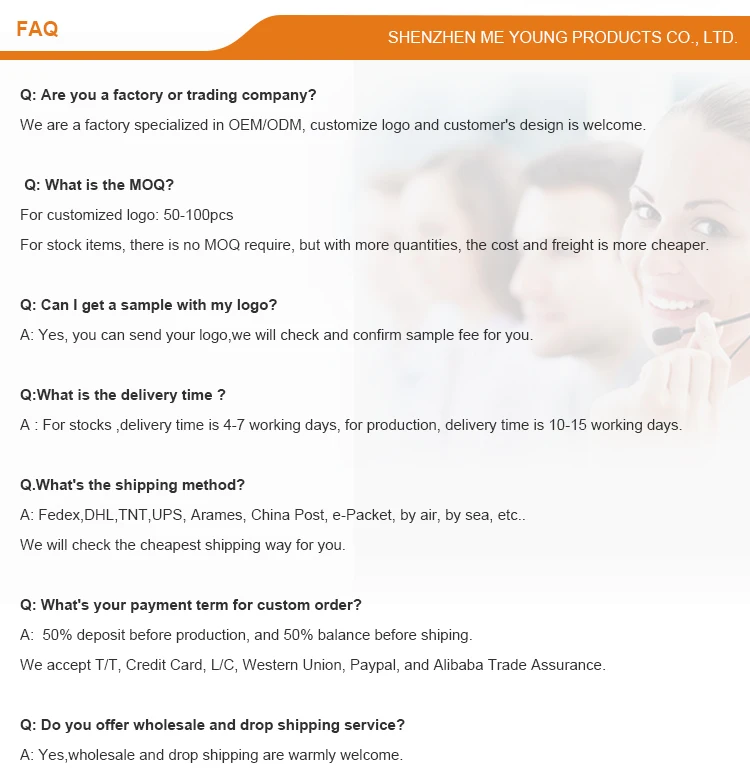 FAQ

SHENZHEN ME YOUNG PRODUCTS CO., LTD.

Q: Are you a factory or trading company?

We are a factory specialized in OEM/ODM, customize logo and customer's design is welcome.

Q: What is the MOQ?

For customized logo: 50-100pcs

For stock items, there is no MOQ require, but with more quantities, the cost and freight is more cheaper.

Q: Can I get a sample with my logo?

A: Yes, you can send your logo,we will check and confirm sample fee for you.

Q:What is the delivery time ?

A : For stocks ,delivery time is 4-7 working days, for production, delivery time is 10-15 working days.

Q.What's the shipping method?

A: Fedex,DHL,TNT,UPS, Arames, China Post, e-Packet, by air, by sea, etc..

We will check the cheapest shipping way for you.

Q: What's your payment term for custom order?

A: 50% deposit before production, and 50% balance before shiping.

We accept T/T, Credit Card, L/C, Western Union, Paypal, and Alibaba Trade Assurance.

Q: Do you offer wholesale and drop shipping service?

A: Yes,wholesale and drop shipping are warmly welcome.